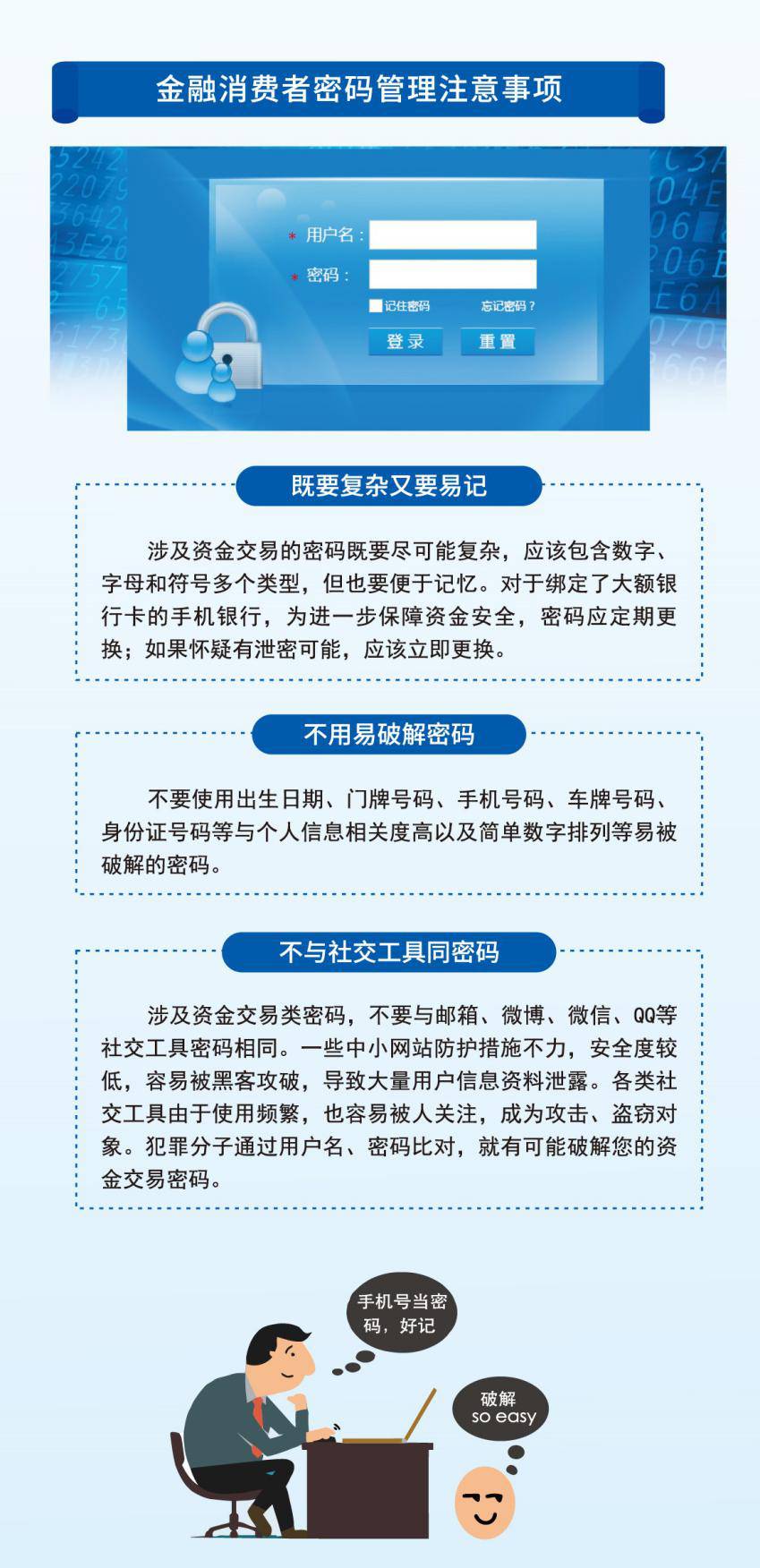 金融消费者密码管理注意事项

* 用户名：

* 密码：

记住密码

忘记密码？

登录

重置

既要复杂又要易记

涉及资金交易的密码既要尽可能复杂，应该包含数字、字母和符号多个类型，但也要便于记忆。对于绑定了大额银行卡的手机银行，为进一步保障资金安全，密码应定期更换；如果怀疑有泄密可能，应该立即更换。

不用易破解密码

不要使用出生日期、门牌号码、手机号码、车牌号码、身份证号码等与个人信息相关度高以及简单数字排列等易被破解的密码。

不与社交工具同密码

涉及资金交易类密码，不要与邮箱、微博、微信、QQ等社交工具密码相同。一些中小网站防护措施不力，安全度较低，容易被黑客攻破，导致大量用户信息资料泄露。各类社交工具由于使用频繁，也容易被人关注，成为攻击、盗窃对象。犯罪分子通过用户名、密码比对，就有可能破解您的资金交易密码。

手机号当密码，好记

破解 so easy